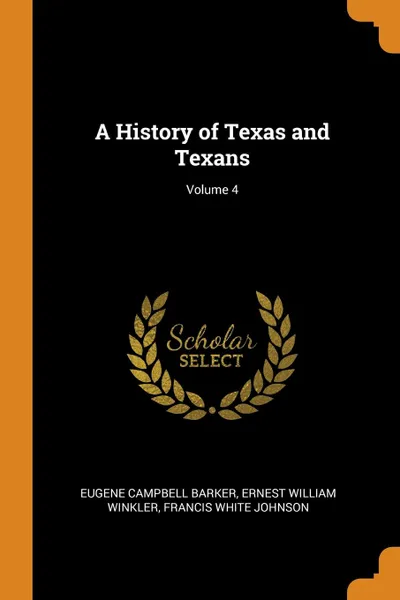 A History of Texas and Texans

Volume 4

Scholar
SELECT

EUGENE CAMPBELL BARKER, ERNEST WILLIAM WINKLER, FRANCIS WHITE JOHNSON